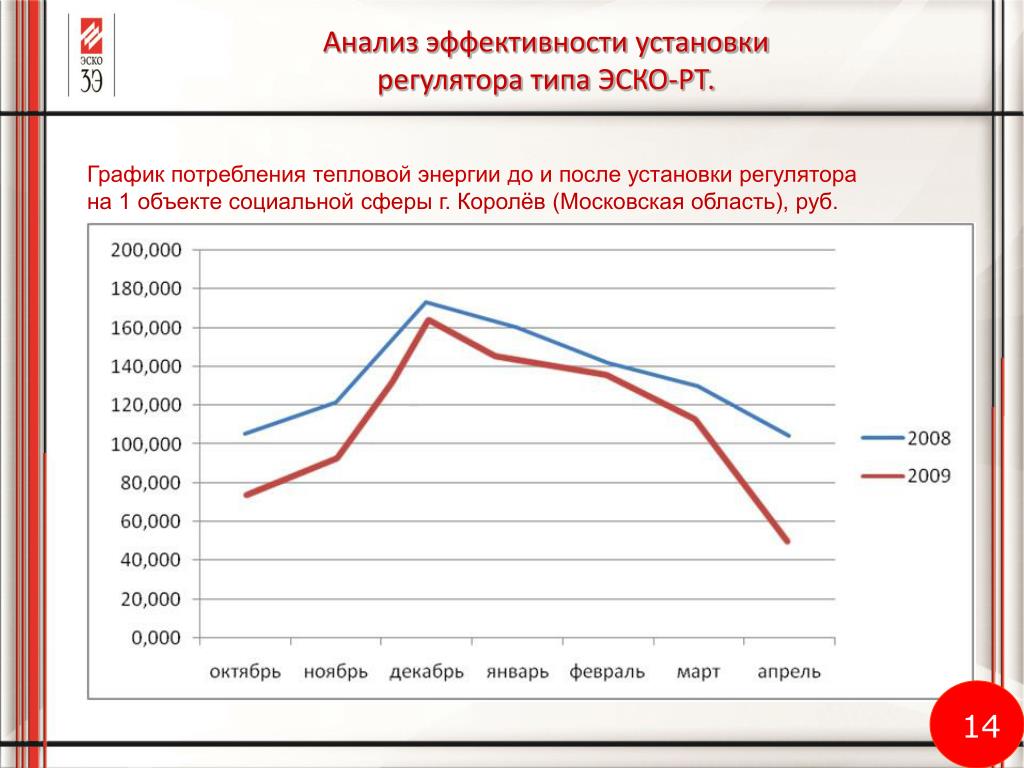 ЭСКО
3Э

Анализ эффективности установки регулятора типа ЭСКО-РТ.

График потребления тепловой энергии до и после установки регулятора на 1 объекте социальной сферы г. Королёв (Московская область), руб.

200,000
180,000
160,000
140,000
120,000
100,000
80,000
60,000
40,000
20,000
0,000

октябрь ноябрь декабрь январь февраль март апрель

2008
2009

14